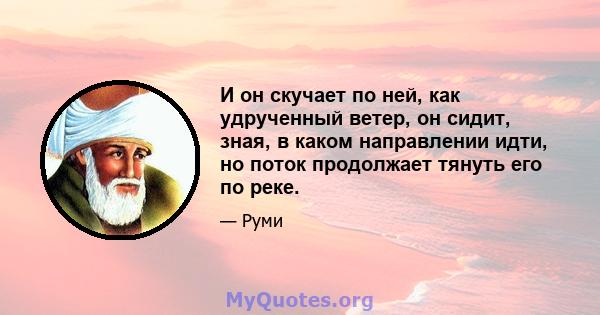 И он скучает по ней, как удрученный ветер, он сидит, зная, в каком направлении идти, но поток продолжает тянуть его по реке.

— Руми

MyQuotes.org